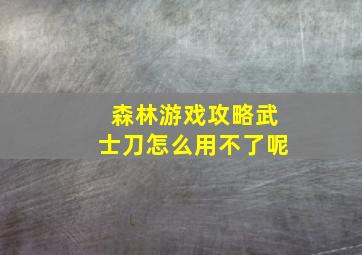 森林游戏攻略武士刀怎么用不了呢